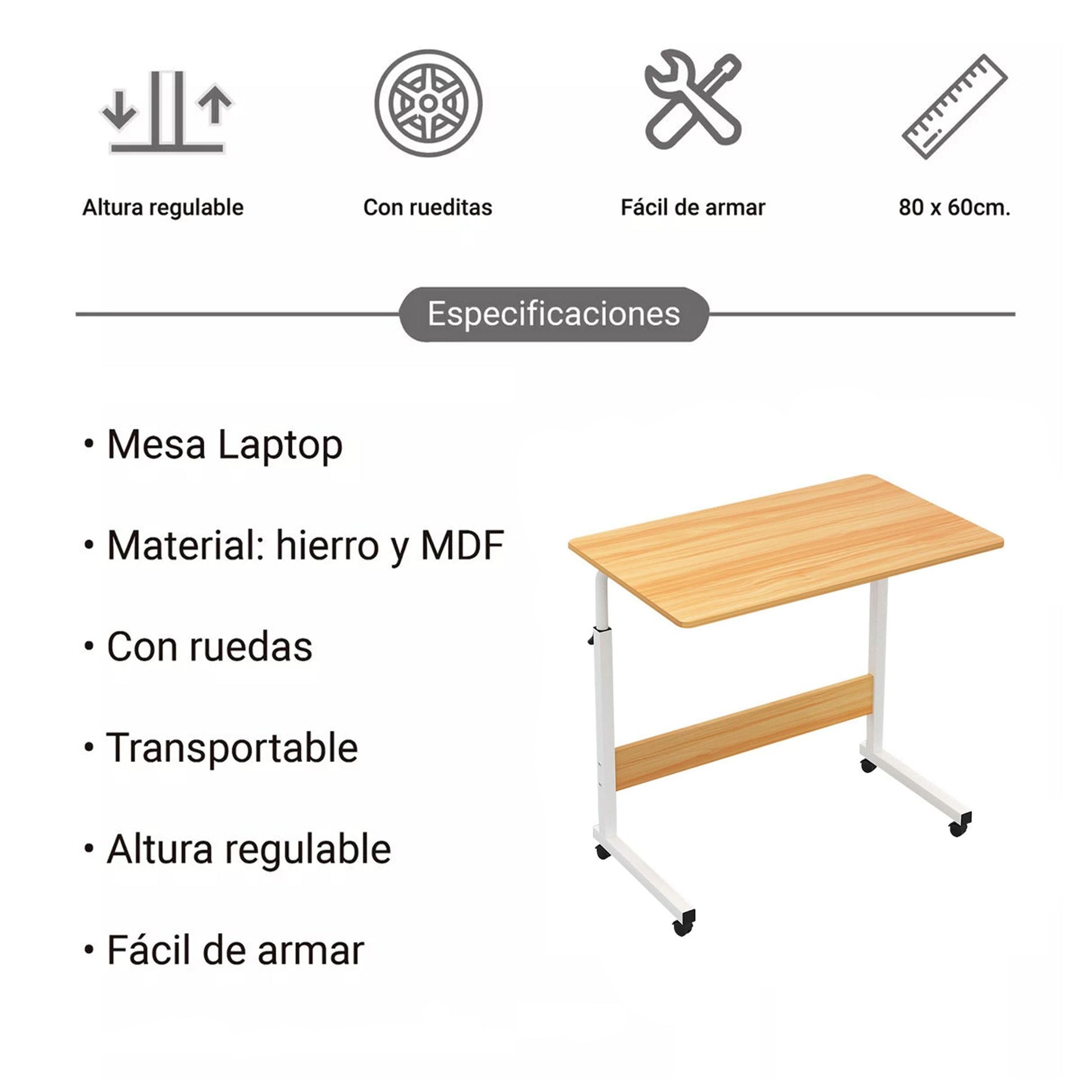 Altura regulable

Con rueditas

Fácil de armar

80 x 60cm.

Especificaciones

• Mesa Laptop

• Material: hierro y MDF

• Con ruedas

• Transportable

• Altura regulable

• Fácil de armar